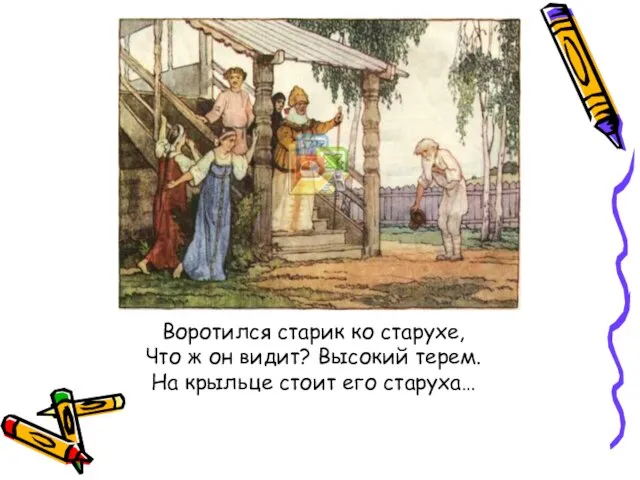 Воротился старик ко старухе,
Что ж он видит? Высокий терем.
На крыльце стоит его старуха…